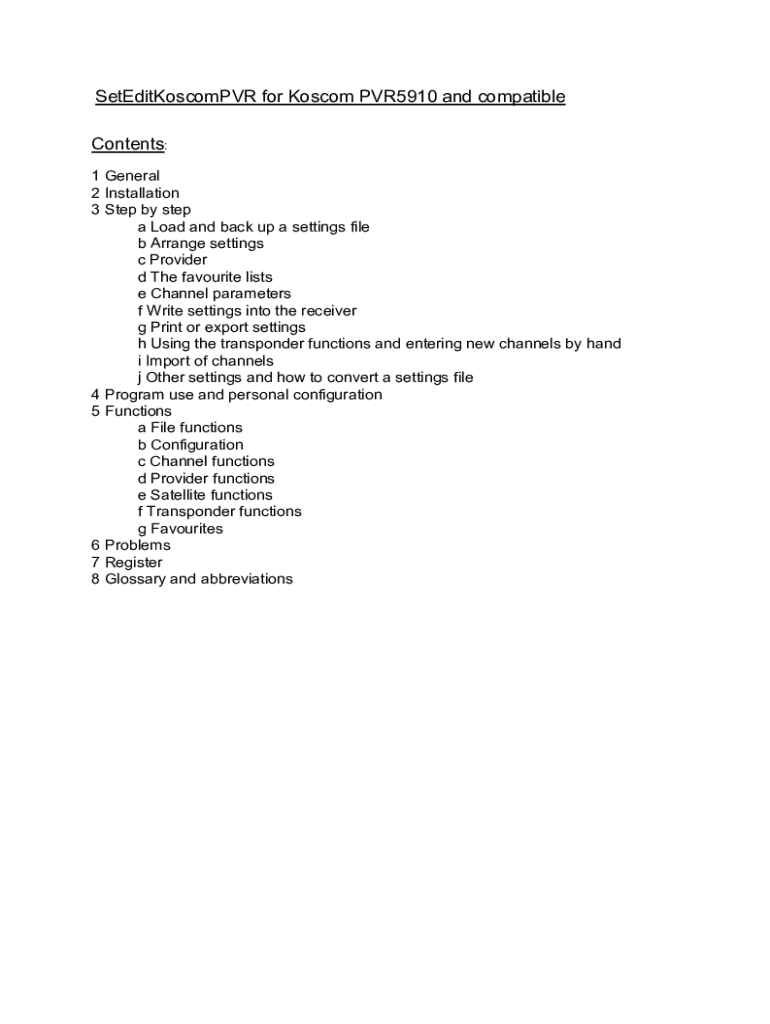 SetEditKoscomPVR for Koscom PVR5910 and compatible

Contents:

1 General
2 Installation
3 Step by step
a Load and back up a settings file
b Arrange settings
c Provider
d The favourite lists
e Channel parameters
f Write settings into the receiver
g Print or export settings
h Using the transponder functions and entering new channels by hand
i Import of channels
j Other settings and how to convert a settings file
4 Program use and personal configuration
5 Functions
a File functions
b Configuration
c Channel functions
d Provider functions
e Satellite functions
f Transponder functions
g Favourites
6 Problems
7 Register
8 Glossary and abbreviations